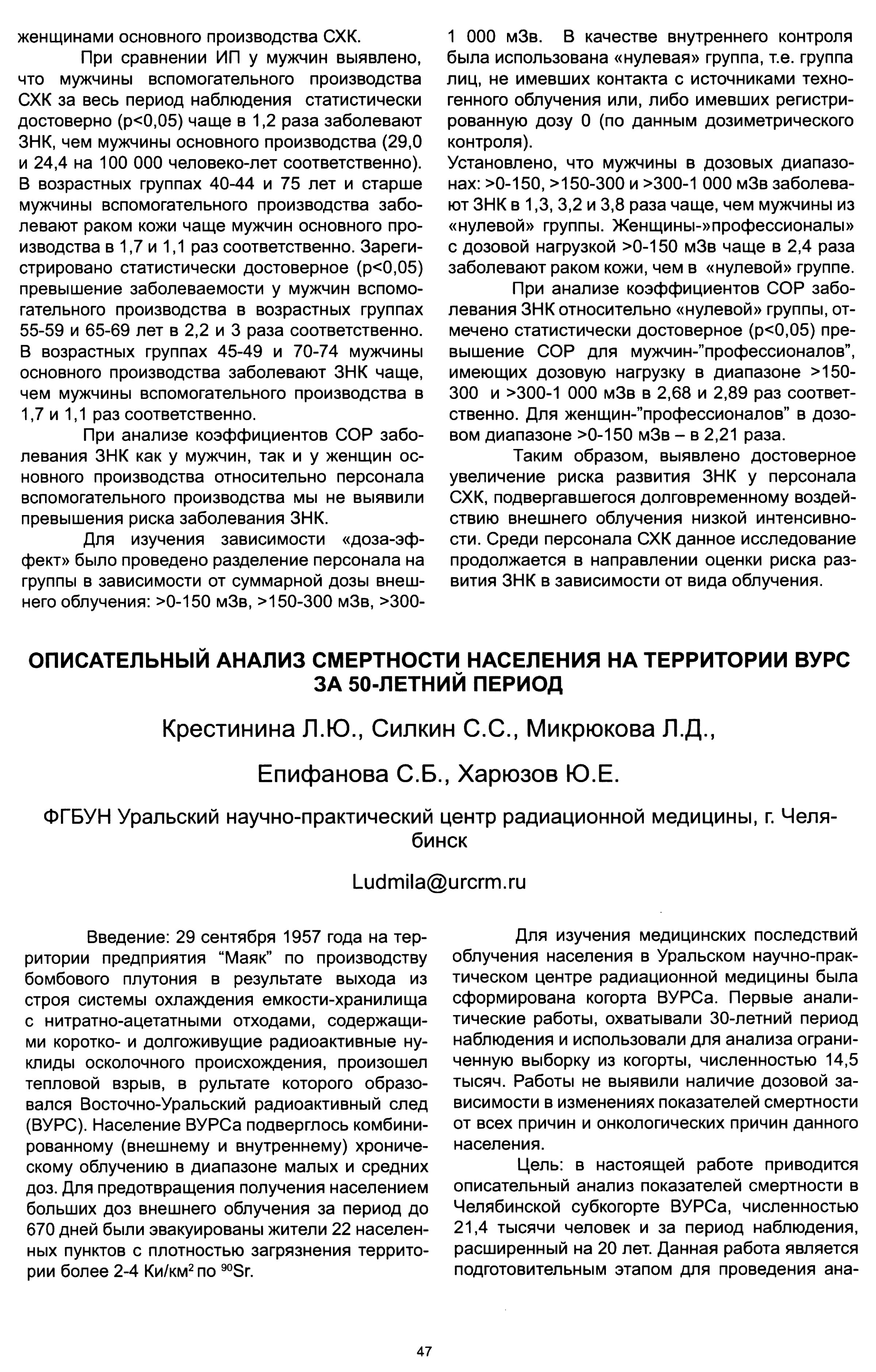 женщинами основного производства СХК.

При сравнении ИП у мужчин выявлено, что мужчины вспомогательного производства СХК за весь период наблюдения статистически достоверно (p<0,05) чаще в 1,2 раза заболевают ЗНК, чем мужчины основного производства (29,0 и 24,4 на 100 000 человеко-лет соответственно). В возрастных группах 40-44 и 75 лет и старше мужчины вспомогательного производства заболевают раком кожи чаще мужчин основного производства в 1,7 и 1,1 раз соответственно. Зарегистрировано статистически достоверное (p<0,05) превышение заболеваемости у мужчин вспомогательного производства в возрастных группах 55-59 и 65-69 лет в 2,2 и 3 раза соответственно. В возрастных группах 45-49 и 70-74 мужчины основного производства заболевают ЗНК чаще, чем мужчины вспомогательного производства в 1,7 и 1,1 раз соответственно.

При анализе коэффициентов СОР заболевания ЗНК как у мужчин, так и у женщин основного производства относительно персонала вспомогательного производства мы не выявили превышения риска заболевания ЗНК.

Для изучения зависимости «доза-эффект» было проведено разделение персонала на группы в зависимости от суммарной дозы внешнего облучения: >0-150 мЗв, >150-300 мЗв, >300-1 000 мЗв. В качестве внутреннего контроля была использована «нулевая» группа, т.е. группа лиц, не имевших контакта с источниками техногенного облучения или, либо имевших регистрированную дозу 0 (по данным дозиметрического контроля).
Установлено, что мужчины в дозовых диапазонах: >0-150, >150-300 и >300-1 000 мЗв заболевают ЗНК в 1,3, 3,2 и 3,8 раза чаще, чем мужчины из «нулевой» группы. Женщины-»профессионалы» с дозовой нагрузкой >0-150 мЗв чаще в 2,4 раза заболевают раком кожи, чем в «нулевой» группе.

При анализе коэффициентов СОР заболевания ЗНК относительно «нулевой» группы, отмечено статистически достоверное (p<0,05) превышение СОР для мужчин-"профессионалов", имеющих дозовую нагрузку в диапазоне >150-300 и >300-1 000 мЗв в 2,68 и 2,89 раз соответственно. Для женщин-"профессионалов" в дозовом диапазоне >0-150 мЗв – в 2,21 раза.

Таким образом, выявлено достоверное увеличение риска развития ЗНК у персонала СХК, подвергавшегося долговременному воздействию внешнего облучения низкой интенсивности. Среди персонала СХК данное исследование продолжается в направлении оценки риска развития ЗНК в зависимости от вида облучения.

ОПИСАТЕЛЬНЫЙ АНАЛИЗ СМЕРТНОСТИ НАСЕЛЕНИЯ НА ТЕРРИТОРИИ ВУРС ЗА 50-ЛЕТНИЙ ПЕРИОД

Крестинина Л.Ю., Силкин С.С., Микрюкова Л.Д.,

Епифанова С.Б., Харюзов Ю.Е.

ФГБУН Уральский научно-практический центр радиационной медицины, г. Челябинск

Ludmila@urcrm.ru

Введение: 29 сентября 1957 года на территории предприятия "Маяк" по производству бомбового плутония в результате выхода из строя системы охлаждения емкости-хранилища с нитратно-ацетатными отходами, содержащими коротко- и долгоживущие радиоактивные нуклиды осколочного происхождения, произошел тепловой взрыв, в рультате которого образовался Восточно-Уральский радиоактивный след (ВУРС). Население ВУРСа подверглось комбинированному (внешнему и внутреннему) хроническому облучению в диапазоне малых и средних доз. Для предотвращения получения населением больших доз внешнего облучения за период до 670 дней были эвакуированы жители 22 населенных пунктов с плотностью загрязнения территории более 2-4 Ки/км$^2$ по $^{90}$Sr.

Для изучения медицинских последствий облучения населения в Уральском научно-практическом центре радиационной медицины была сформирована когорта ВУРСа. Первые аналитические работы, охватывали 30-летний период наблюдения и использовали для анализа ограниченную выборку из когорты, численностью 14,5 тысяч. Работы не выявили наличие дозовой зависимости в изменениях показателей смертности от всех причин и онкологических причин данного населения.

Цель: в настоящей работе приводится описательный анализ показателей смертности в Челябинской субкогорте ВУРСа, численностью 21,4 тысячи человек и за период наблюдения, расширенный на 20 лет. Данная работа является подготовительным этапом для проведения ана-

47